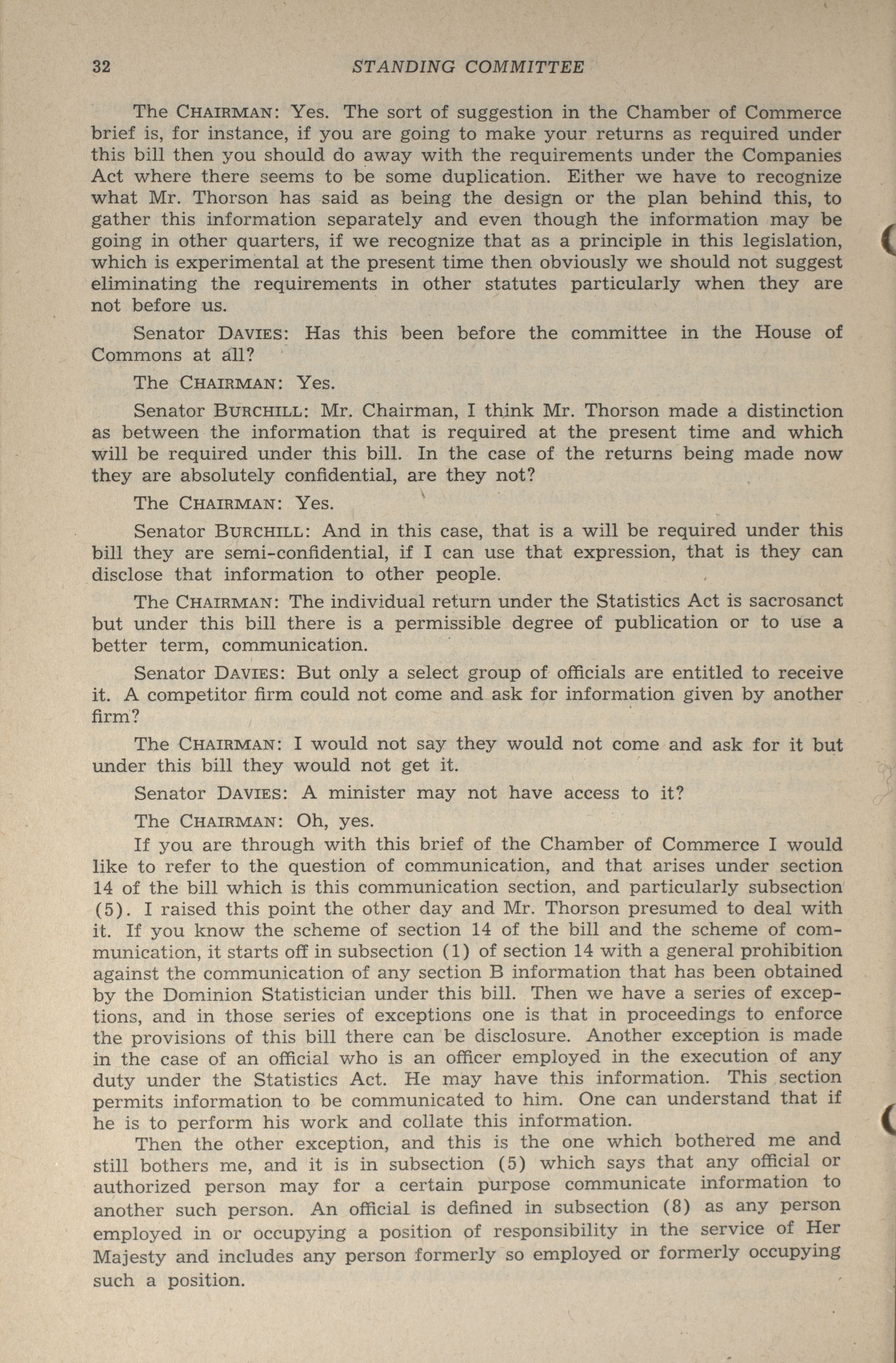 32 STANDING COMMITTEE

The CHAIRMAN: Yes. The sort of suggestion in the Chamber of Commerce brief is, for instance, if you are going to make your returns as required under this bill then you should do away with the requirements under the Companies Act where there seems to be some duplication. Either we have to recognize what Mr. Thorson has said as being the design or the plan behind this, to gather this information separately and even though the information may be going in other quarters, if we recognize that as a principle in this legislation, which is experimental at the present time then obviously we should not suggest eliminating the requirements in other statutes particularly when they are not before us.

Senator DAVIES: Has this been before the committee in the House of Commons at all?

The CHAIRMAN: Yes.

Senator BURCHILL: Mr. Chairman, I think Mr. Thorson made a distinction as between the information that is required at the present time and which will be required under this bill. In the case of the returns being made now they are absolutely confidential, are they not?

The CHAIRMAN: Yes.

Senator BURCHILL: And in this case, that is a will be required under this bill they are semi-confidential, if I can use that expression, that is they can disclose that information to other people.

The CHAIRMAN: The individual return under the Statistics Act is sacrosanct but under this bill there is a permissible degree of publication or to use a better term, communication.

Senator DAVIES: But only a select group of officials are entitled to receive it. A competitor firm could not come and ask for information given by another firm?

The CHAIRMAN: I would not say they would not come and ask for it but under this bill they would not get it.

Senator DAVIES: A minister may not have access to it?

The CHAIRMAN: Oh, yes.

If you are through with this brief of the Chamber of Commerce I would like to refer to the question of communication, and that arises under section 14 of the bill which is this communication section, and particularly subsection (5). I raised this point the other day and Mr. Thorson presumed to deal with it. If you know the scheme of section 14 of the bill and the scheme of communication, it starts off in subsection (1) of section 14 with a general prohibition against the communication of any section B information that has been obtained by the Dominion Statistician under this bill. Then we have a series of exceptions, and in those series of exceptions one is that in proceedings to enforce the provisions of this bill there can be disclosure. Another exception is made in the case of an official who is an officer employed in the execution of any duty under the Statistics Act. He may have this information. This section permits information to be communicated to him. One can understand that if he is to perform his work and collate this information.

Then the other exception, and this is the one which bothered me and still bothers me, and it is in subsection (5) which says that any official or authorized person may for a certain purpose communicate information to another such person. An official is defined in subsection (8) as any person employed in or occupying a position of responsibility in the service of Her Majesty and includes any person formerly so employed or formerly occupying such a position.